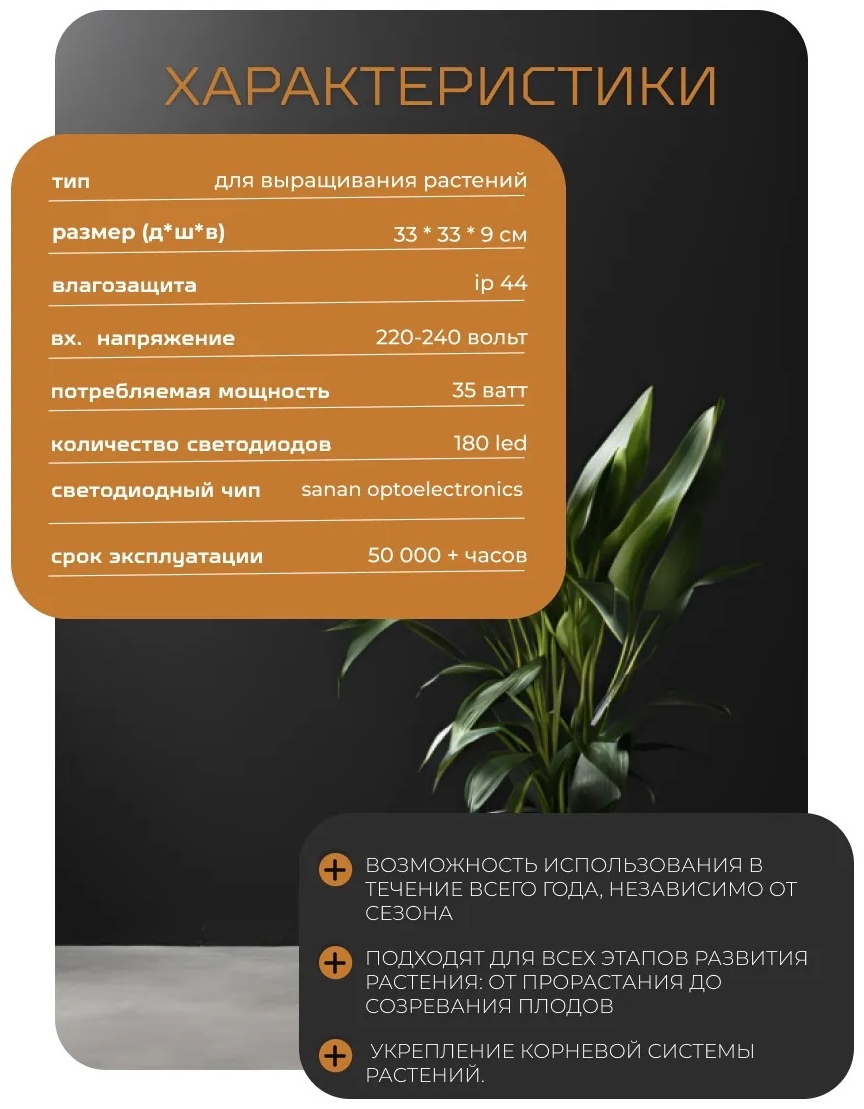 ХАРАКТЕРИСТИКИ

тип для выращивания растений

размер (д*ш*в) 33 * 33 * 9 см

влагозащита ip 44

вх. напряжение 220-240 вольт

потребляемая мощность 35 ватт

количество светодиодов 180 led

светодиодный чип sanan optoelectronics

срок эксплуатации 50 000 + часов

+ ВОЗМОЖНОСТЬ ИСПОЛЬЗОВАНИЯ В ТЕЧЕНИЕ ВСЕГО ГОДА, НЕЗАВИСИМО ОТ СЕЗОНА

+ ПОДХОДЯТ ДЛЯ ВСЕХ ЭТАПОВ РАЗВИТИЯ РАСТЕНИЯ: ОТ ПРОРАСТАНИЯ ДО СОЗРЕВАНИЯ ПЛОДОВ

+ УКРЕПЛЕНИЕ КОРНЕВОЙ СИСТЕМЫ РАСТЕНИЙ.